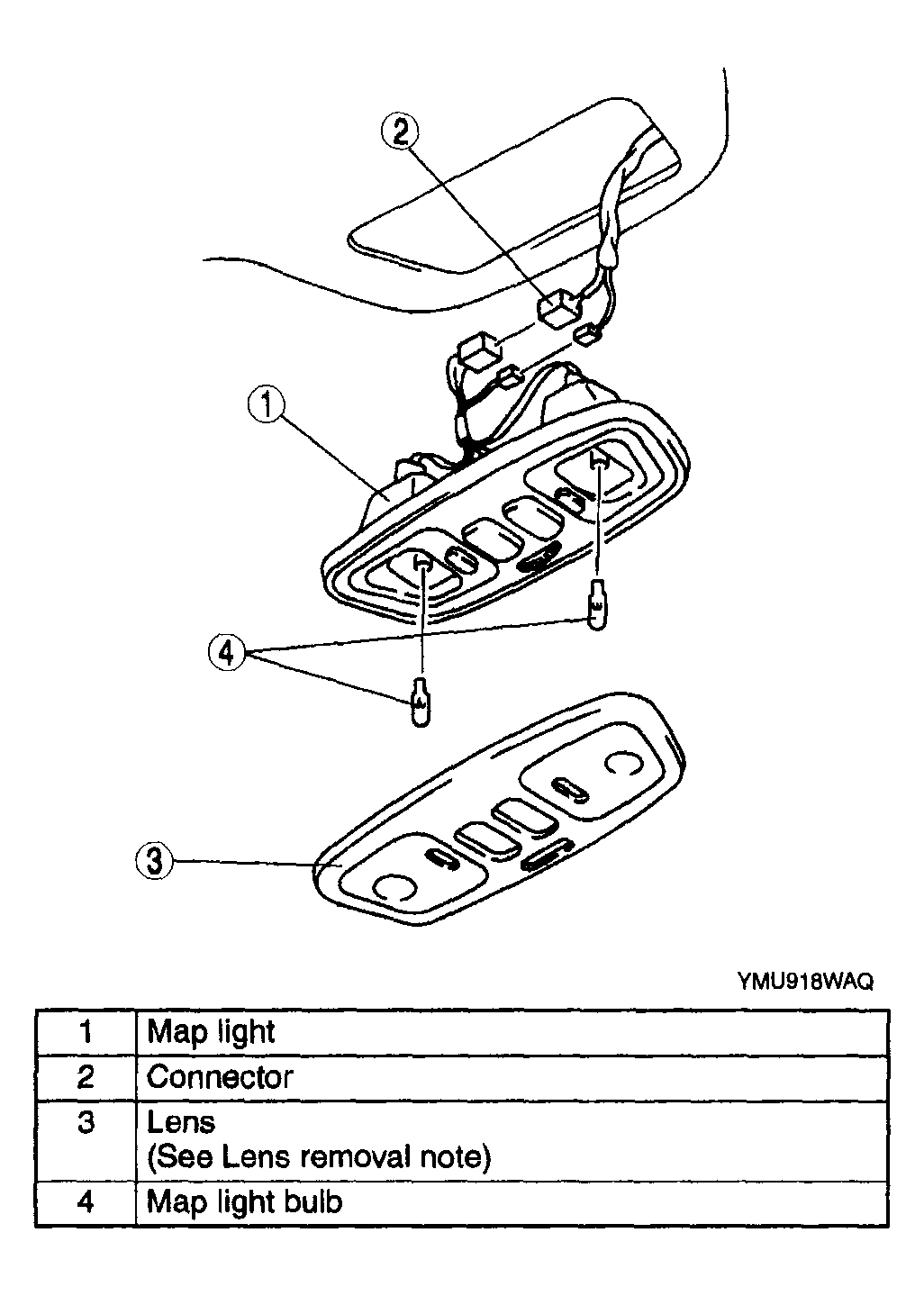 2

1

4

3

YMU918WAQ

| 1 | Map light |
|---|---|
| 2 | Connector |
| 3 | Lens (See Lens removal note) |
| 4 | Map light bulb |